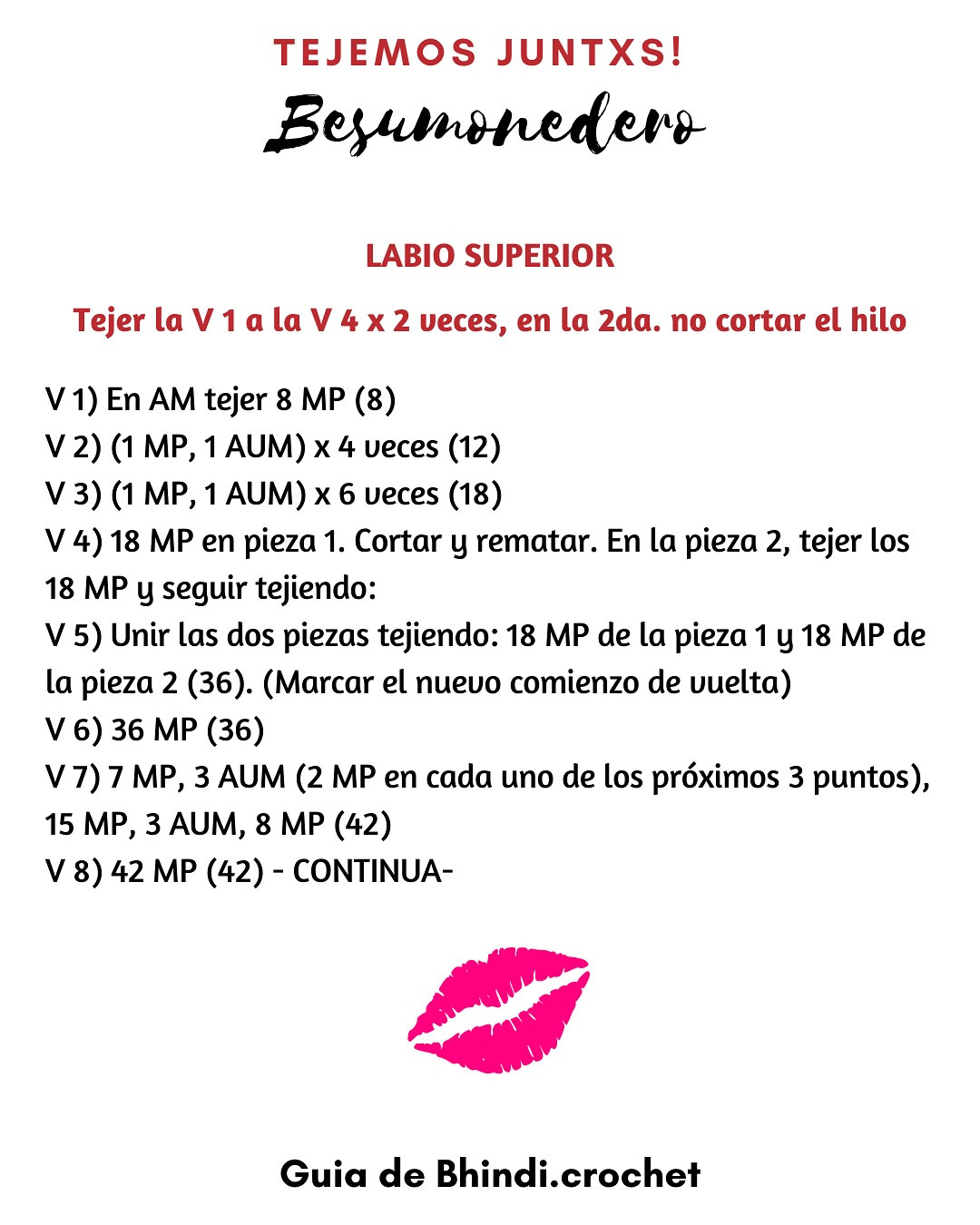 TEJEMOS JUNTXS!
Besumonedero

LABIO SUPERIOR

Tejer la V 1 a la V 4 x 2 veces, en la 2da. no cortar el hilo

V 1) En AM tejer 8 MP (8)
V 2) (1 MP, 1 AUM) x 4 veces (12)
V 3) (1 MP, 1 AUM) x 6 veces (18)
V 4) 18 MP en pieza 1. Cortar y rematar. En la pieza 2, tejer los 18 MP y seguir tejiendo:
V 5) Unir las dos piezas tejiendo: 18 MP de la pieza 1 y 18 MP de la pieza 2 (36). (Marcar el nuevo comienzo de vuelta)
V 6) 36 MP (36)
V 7) 7 MP, 3 AUM (2 MP en cada uno de los próximos 3 puntos), 15 MP, 3 AUM, 8 MP (42)
V 8) 42 MP (42) - CONTINUA-

Guia de Bhindi.crochet